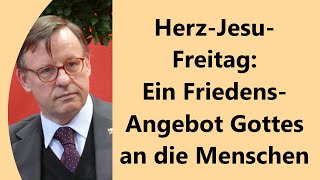 Herz-Jesu-Freitag: Ein Friedens-Angebot Gottes an die Menschen